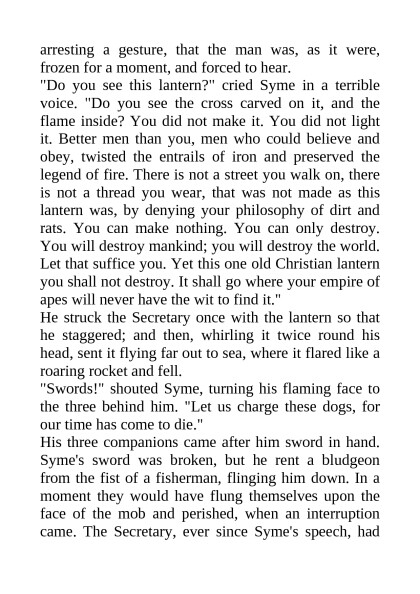 arresting a gesture, that the man was, as it were, frozen for a moment, and forced to hear.
"Do you see this lantern?" cried Syme in a terrible voice. "Do you see the cross carved on it, and the flame inside? You did not make it. You did not light it. Better men than you, men who could believe and obey, twisted the entrails of iron and preserved the legend of fire. There is not a street you walk on, there is not a thread you wear, that was not made as this lantern was, by denying your philosophy of dirt and rats. You can make nothing. You can only destroy. You will destroy mankind; you will destroy the world. Let that suffice you. Yet this one old Christian lantern you shall not destroy. It shall go where your empire of apes will never have the wit to find it."
He struck the Secretary once with the lantern so that he staggered; and then, whirling it twice round his head, sent it flying far out to sea, where it flared like a roaring rocket and fell.
"Swords!" shouted Syme, turning his flaming face to the three behind him. "Let us charge these dogs, for our time has come to die."
His three companions came after him sword in hand. Syme's sword was broken, but he rent a bludgeon from the fist of a fisherman, flinging him down. In a moment they would have flung themselves upon the face of the mob and perished, when an interruption came. The Secretary, ever since Syme's speech, had